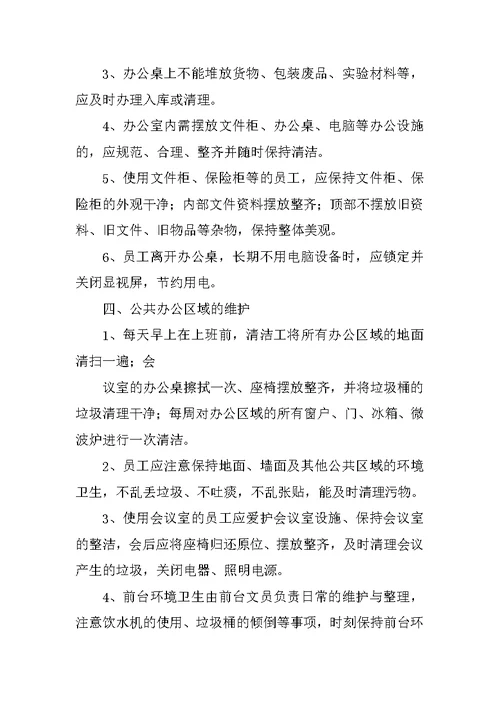 3、办公桌上不能堆放货物、包装废品、实验材料等，应及时办理入库或清理。

4、办公室内需摆放文件柜、办公桌、电脑等办公设施的，应规范、合理、整齐并随时保持清洁。

5、使用文件柜、保险柜等的员工，应保持文件柜、保险柜的外观干净；内部文件资料摆放整齐；顶部不摆放旧资料、旧文件、旧物品等杂物，保持整体美观。

6、员工离开办公桌，长期不用电脑设备时，应锁定并关闭显视屏，节约用电。

四、公共办公区域的维护

1、每天早上在上班前，清洁工将所有办公区域的地面清扫一遍；会

议室的办公桌擦拭一次、座椅摆放整齐，并将垃圾桶的垃圾清理干净；每周对办公区域的所有窗户、门、冰箱、微波炉进行一次清洁。

2、员工应注意保持地面、墙面及其他公共区域的环境卫生，不乱丢垃圾、不吐痰，不乱张贴，能及时清理污物。

3、使用会议室的员工应爱护会议室设施、保持会议室的整洁，会后应将座椅归还原位、摆放整齐，及时清理会议产生的垃圾，关闭电器、照明电源。

4、前台环境卫生由前台文员负责日常的维护与整理，注意饮水机的使用、垃圾桶的倾倒等事项，时刻保持前台环